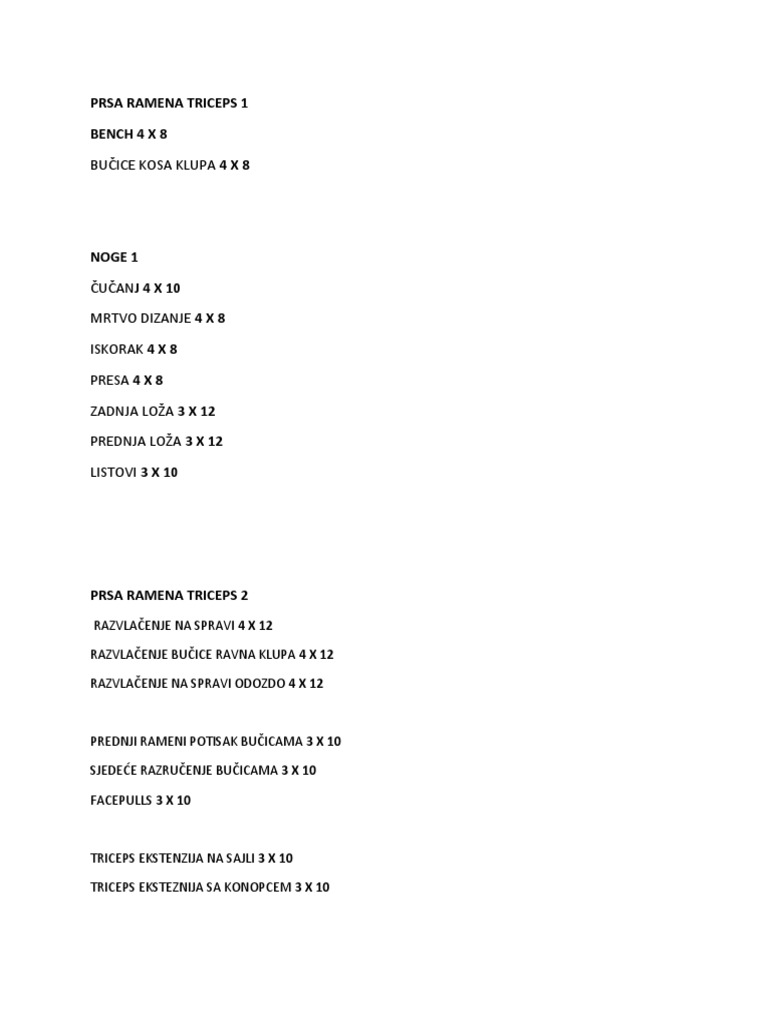 PRSA RAMENA TRICEPS 1

BENCH 4 X 8

BUČICE KOSA KLUPA 4 X 8

NOGE 1

ČUČANJ 4 X 10

MRTVO DIZANJE 4 X 8

ISKORAK 4 X 8

PRESA 4 X 8

ZADNJA LOŽA 3 X 12

PREDNJA LOŽA 3 X 12

LISTOVI 3 X 10

PRSA RAMENA TRICEPS 2

RAZVLAČENJE NA SPRAVI 4 X 12

RAZVLAČENJE BUČICE RAVNA KLUPA 4 X 12

RAZVLAČENJE NA SPRAVI ODOZDO 4 X 12

PREDNJI RAMENI POTISAK BUČICAMA 3 X 10

SJEDEĆE RAZRUČENJE BUČICAMA 3 X 10

FACEPULLS 3 X 10

TRICEPS EKSTENZIJA NA SAJLI 3 X 10

TRICEPS EKSTEZNIJA SA KONOPCEM 3 X 10